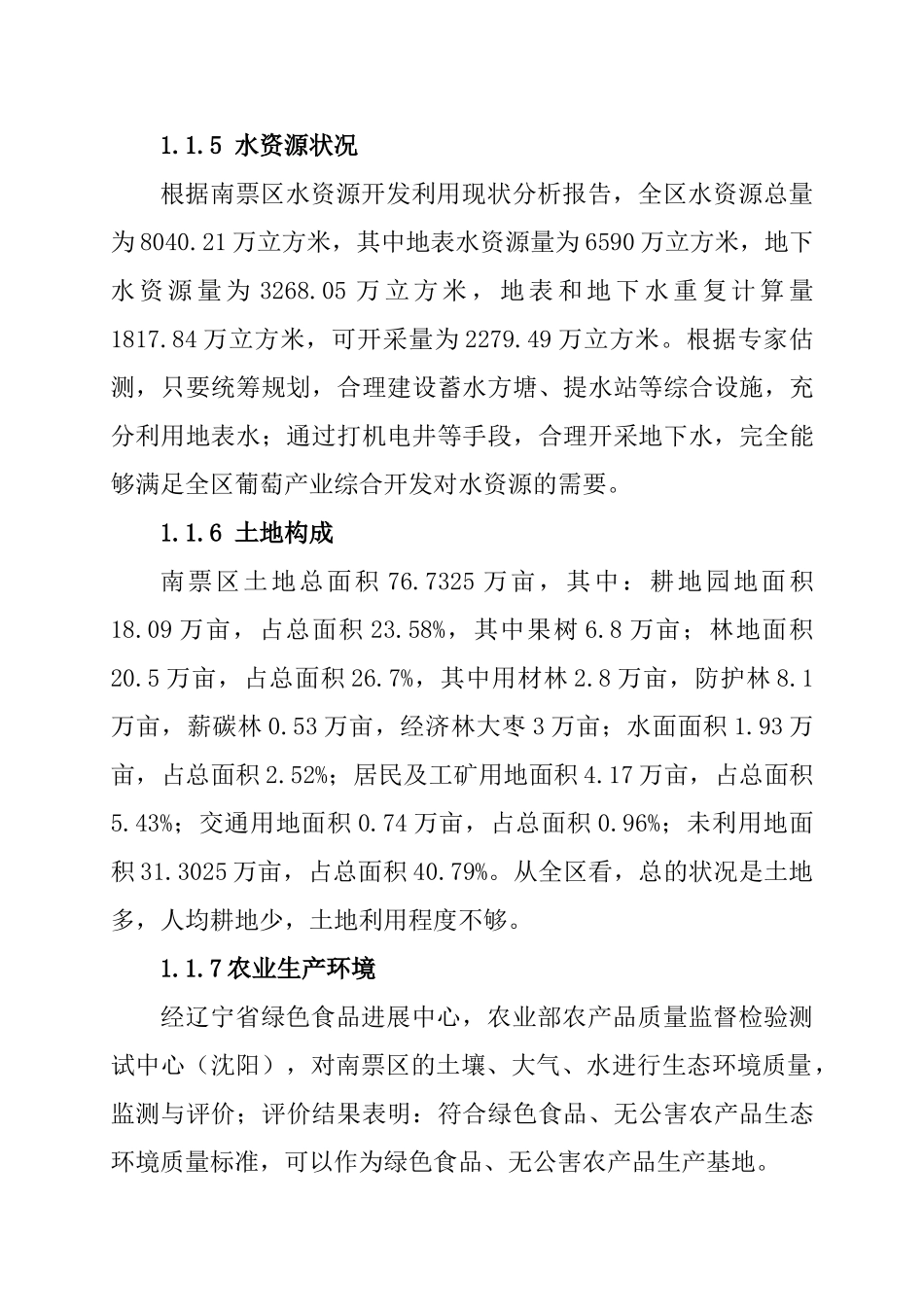 1.1.5 水资源状况

根据南票区水资源开发利用现状分析报告，全区水资源总量为8040.21万立方米，其中地表水资源量为6590万立方米，地下水资源量为3268.05万立方米，地表和地下水重复计算量1817.84万立方米，可开采量为2279.49万立方米。根据专家估测，只要统筹规划，合理建设蓄水方塘、提水站等综合设施，充分利用地表水；通过打机电井等手段，合理开采地下水，完全能够满足全区葡萄产业综合开发对水资源的需要。

1.1.6 土地构成

南票区土地总面积76.7325万亩，其中：耕地园地面积18.09万亩，占总面积23.58%，其中果树6.8万亩；林地面积20.5万亩，占总面积26.7%，其中用材林2.8万亩，防护林8.1万亩，薪碳林0.53万亩，经济林大枣3万亩；水面面积1.93万亩，占总面积2.52%；居民及工矿用地面积4.17万亩，占总面积5.43%；交通用地面积0.74万亩，占总面积0.96%；未利用地面积31.3025万亩，占总面积40.79%。从全区看，总的状况是土地多，人均耕地少，土地利用程度不够。

1.1.7农业生产环境

经辽宁省绿色食品进展中心，农业部农产品质量监督检验测试中心（沈阳），对南票区的土壤、大气、水进行生态环境质量，监测与评价；评价结果表明：符合绿色食品、无公害农产品生态环境质量标准，可以作为绿色食品、无公害农产品生产基地。